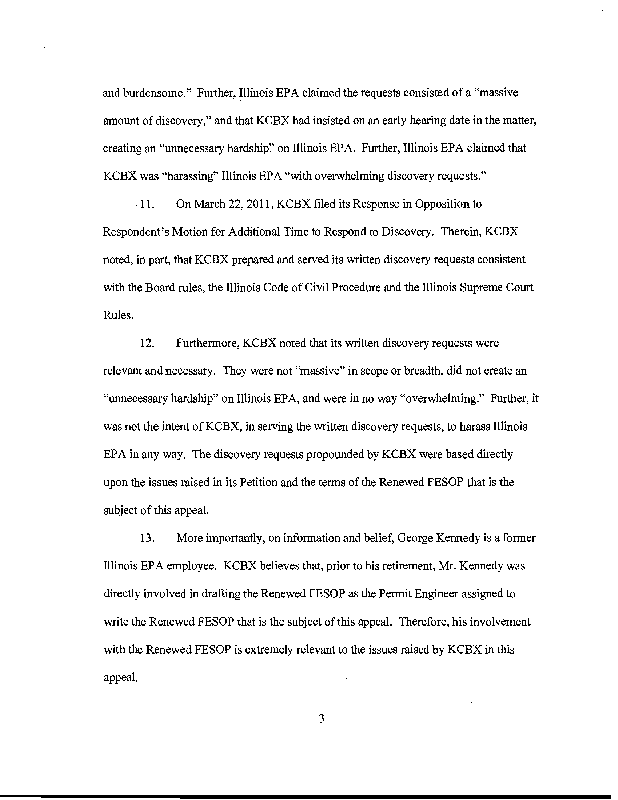 and burdensome." Further, Illinois EPA claimed the requests consisted of a "massive amount of discovery," and that KCBX had insisted on an early hearing date in the matter, creating an "unnecessary hardship" on Illinois EPA. Further, Illinois EPA claimed that KCBX was "harassing" Illinois EPA "with overwhelming discovery requests."

11. On March 22, 2011, KCBX filed its Response in Opposition to Respondent's Motion for Additional Time to Respond to Discovery. Therein, KCBX noted, in part, that KCBX prepared and served its written discovery requests consistent with the Board rules, the Illinois Code of Civil Procedure and the Illinois Supreme Court Rules.

12. Furthermore, KCBX noted that its written discovery requests were relevant and necessary. They were not "massive" in scope or breadth, did not create an "unnecessary hardship" on Illinois EPA, and were in no way "overwhelming." Further, it was not the intent of KCBX, in serving the written discovery requests, to harass Illinois EPA in any way. The discovery requests propounded by KCBX were based directly upon the issues raised in its Petition and the terms of the Renewed FESOP that is the subject of this appeal.

13. More importantly, on information and belief, George Kennedy is a former Illinois EPA employee. KCBX believes that, prior to his retirement, Mr. Kennedy was directly involved in drafting the Renewed FESOP as the Permit Engineer assigned to write the Renewed FESOP that is the subject of this appeal. Therefore, his involvement with the Renewed FESOP is extremely relevant to the issues raised by KCBX in this appeal.

3